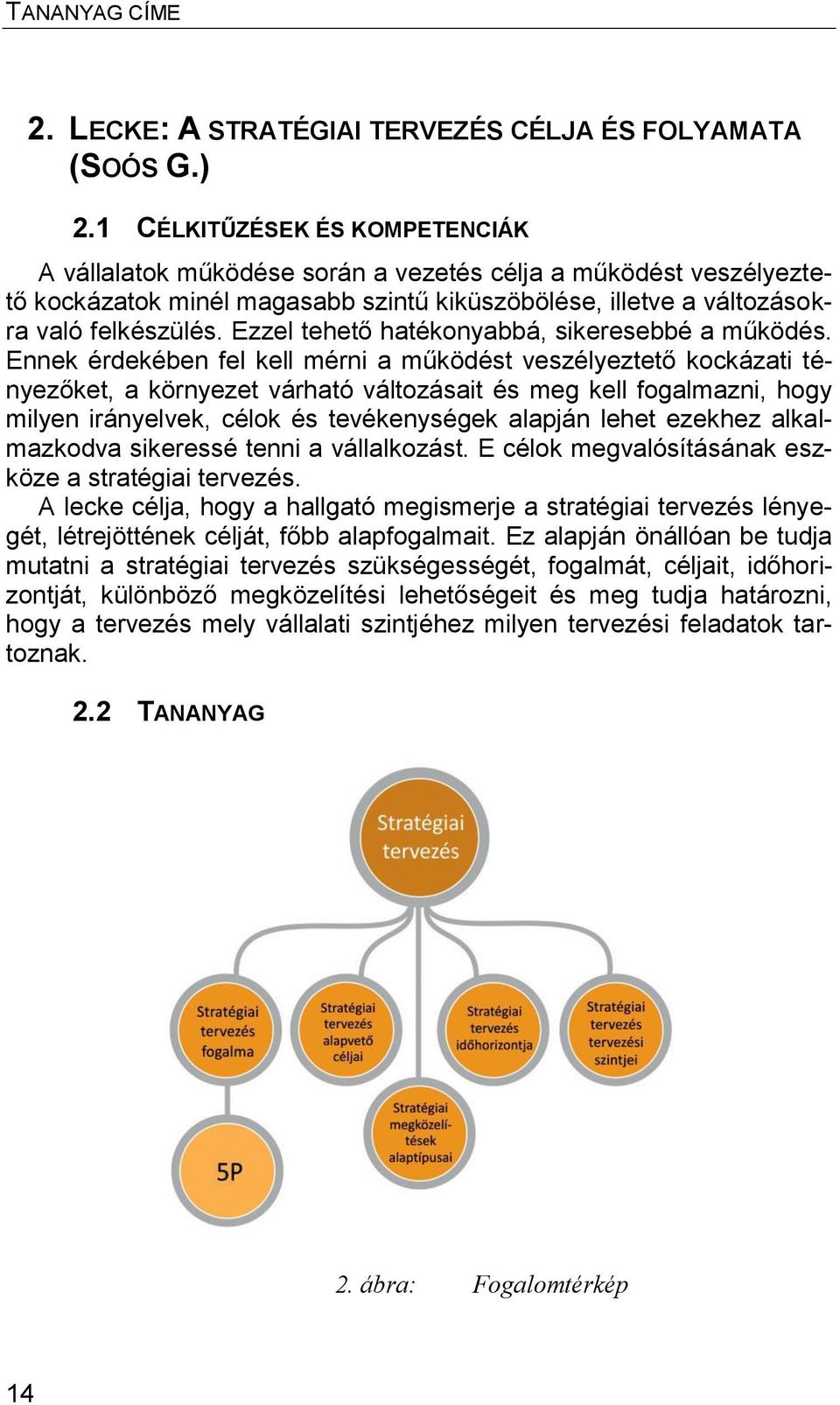 TANANYAG CÍME

2. LECKE: A STRATÉGIAI TERVEZÉS CÉLJA ÉS FOLYAMATA (SOÓS G.)

2.1 CÉLKITŰZÉSEK ÉS KOMPETENCIÁK

A vállalatok működése során a vezetés célja a működést veszélyeztető kockázatok minél magasabb szintű kiküszöbölése, illetve a változásokra való felkészülés. Ezzel tehető hatékonyabbá, sikeresebbé a működés. Ennek érdekében fel kell mérni a működést veszélyeztető kockázati tényezőket, a környezet várható változásait és meg kell fogalmazni, hogy milyen irányelvek, célok és tevékenységek alapján lehet ezekhez alkalmazkodva sikeressé tenni a vállalkozást. E célok megvalósításának eszköze a stratégiai tervezés.

A lecke célja, hogy a hallgató megismerje a stratégiai tervezés lényegét, létrejöttének célját, főbb alapfogalmait. Ez alapján önállóan be tudja mutatni a stratégiai tervezés szükségességét, fogalmát, céljait, időhorizontját, különböző megközelítési lehetőségeit és meg tudja határozni, hogy a tervezés mely vállalati szintjéhez milyen tervezési feladatok tartoznak.

2.2 TANANYAG

Stratégiai tervezés

Stratégiai tervezés fogalma

Stratégiai tervezés alapvető céljai

Stratégiai tervezés időhorizontja

Stratégiai tervezés tervezési szintjei

5P

Stratégiai megközelítések alaptípusai

2. ábra: Fogalomtérkép

14